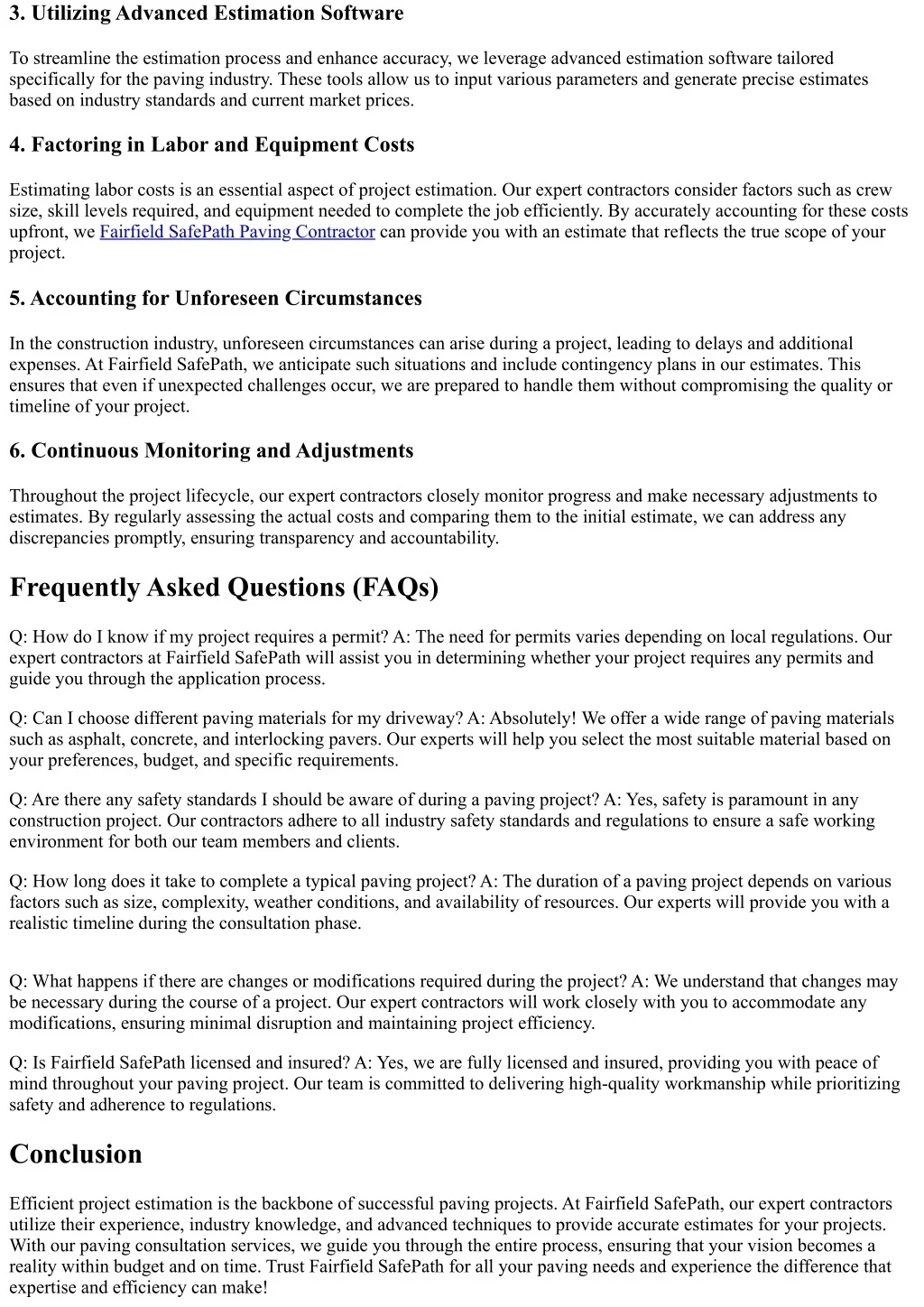 3. Utilizing Advanced Estimation Software

To streamline the estimation process and enhance accuracy, we leverage advanced estimation software tailored specifically for the paving industry. These tools allow us to input various parameters and generate precise estimates based on industry standards and current market prices.

4. Factoring in Labor and Equipment Costs

Estimating labor costs is an essential aspect of project estimation. Our expert contractors consider factors such as crew size, skill levels required, and equipment needed to complete the job efficiently. By accurately accounting for these costs upfront, we Fairfield SafePath Paving Contractor can provide you with an estimate that reflects the true scope of your project.

5. Accounting for Unforeseen Circumstances

In the construction industry, unforeseen circumstances can arise during a project, leading to delays and additional expenses. At Fairfield SafePath, we anticipate such situations and include contingency plans in our estimates. This ensures that even if unexpected challenges occur, we are prepared to handle them without compromising the quality or timeline of your project.

6. Continuous Monitoring and Adjustments

Throughout the project lifecycle, our expert contractors closely monitor progress and make necessary adjustments to estimates. By regularly assessing the actual costs and comparing them to the initial estimate, we can address any discrepancies promptly, ensuring transparency and accountability.

Frequently Asked Questions (FAQs)

Q: How do I know if my project requires a permit? A: The need for permits varies depending on local regulations. Our expert contractors at Fairfield SafePath will assist you in determining whether your project requires any permits and guide you through the application process.

Q: Can I choose different paving materials for my driveway? A: Absolutely! We offer a wide range of paving materials such as asphalt, concrete, and interlocking pavers. Our experts will help you select the most suitable material based on your preferences, budget, and specific requirements.

Q: Are there any safety standards I should be aware of during a paving project? A: Yes, safety is paramount in any construction project. Our contractors adhere to all industry safety standards and regulations to ensure a safe working environment for both our team members and clients.

Q: How long does it take to complete a typical paving project? A: The duration of a paving project depends on various factors such as size, complexity, weather conditions, and availability of resources. Our experts will provide you with a realistic timeline during the consultation phase.

Q: What happens if there are changes or modifications required during the project? A: We understand that changes may be necessary during the course of a project. Our expert contractors will work closely with you to accommodate any modifications, ensuring minimal disruption and maintaining project efficiency.

Q: Is Fairfield SafePath licensed and insured? A: Yes, we are fully licensed and insured, providing you with peace of mind throughout your paving project. Our team is committed to delivering high-quality workmanship while prioritizing safety and adherence to regulations.

Conclusion

Efficient project estimation is the backbone of successful paving projects. At Fairfield SafePath, our expert contractors utilize their experience, industry knowledge, and advanced techniques to provide accurate estimates for your projects. With our paving consultation services, we guide you through the entire process, ensuring that your vision becomes a reality within budget and on time. Trust Fairfield SafePath for all your paving needs and experience the difference that expertise and efficiency can make!